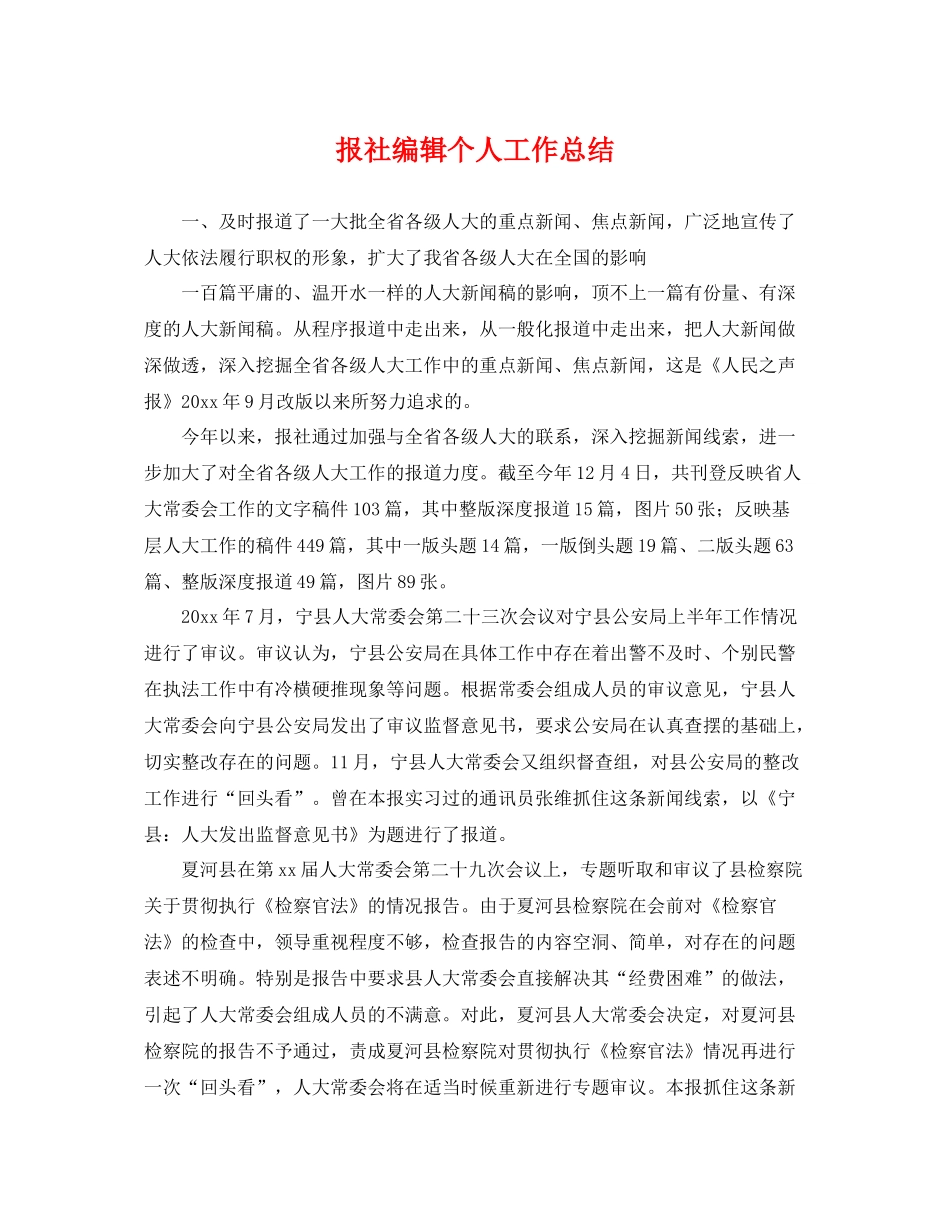 报社编辑个人工作总结

一、及时报道了一大批全省各级人大的重点新闻、焦点新闻，广泛地宣传了人大依法履行职权的形象，扩大了我省各级人大在全国的影响

一百篇平庸的、温开水一样的人大新闻稿的影响，顶不上一篇有份量、有深度的人大新闻稿。从程序报道中走出来，从一般化报道中走出来，把人大新闻做深做透，深入挖掘全省各级人大工作中的重点新闻、焦点新闻，这是《人民之声报》20xx年9月改版以来所努力追求的。

今年以来，报社通过加强与全省各级人大的联系，深入挖掘新闻线索，进一步加大了对全省各级人大工作的报道力度。截至今年12月4日，共刊登反映省人大常委会工作的文字稿件103篇，其中整版深度报道15篇，图片50张；反映基层人大工作的稿件449篇，其中一版头题14篇，一版倒头题19篇、二版头题63篇、整版深度报道49篇，图片89张。

20xx年7月，宁县人大常委会第二十三次会议对宁县公安局上半年工作情况进行了审议。审议认为，宁县公安局在具体工作中存在着出警不及时、个别民警在执法工作中有冷横硬推现象等问题。根据常委会组成人员的审议意见，宁县人大常委会向宁县公安局发出了审议监督意见书，要求公安局在认真查摆的基础上，切实整改存在的问题。11月，宁县人大常委会又组织督查组，对县公安局的整改工作进行“回头看”。曾在本报实习过的通讯员张维抓住这条新闻线索，以《宁县：人大发出监督意见书》为题进行了报道。

夏河县在第xx届人大常委会第二十九次会议上，专题听取和审议了县检察院关于贯彻执行《检察官法》的情况报告。由于夏河县检察院在会前对《检察官法》的检查中，领导重视程度不够，检查报告的内容空洞、简单，对存在的问题表述不明确。特别是报告中要求县人大常委会直接解决其“经费困难”的做法，引起了人大常委会组成人员的不满意。对此，夏河县人大常委会决定，对夏河县检察院的报告不予通过，责成夏河县检察院对贯彻执行《检察官法》情况再进行一次“回头看”，人大常委会将在适当时候重新进行专题审议。本报抓住这条新